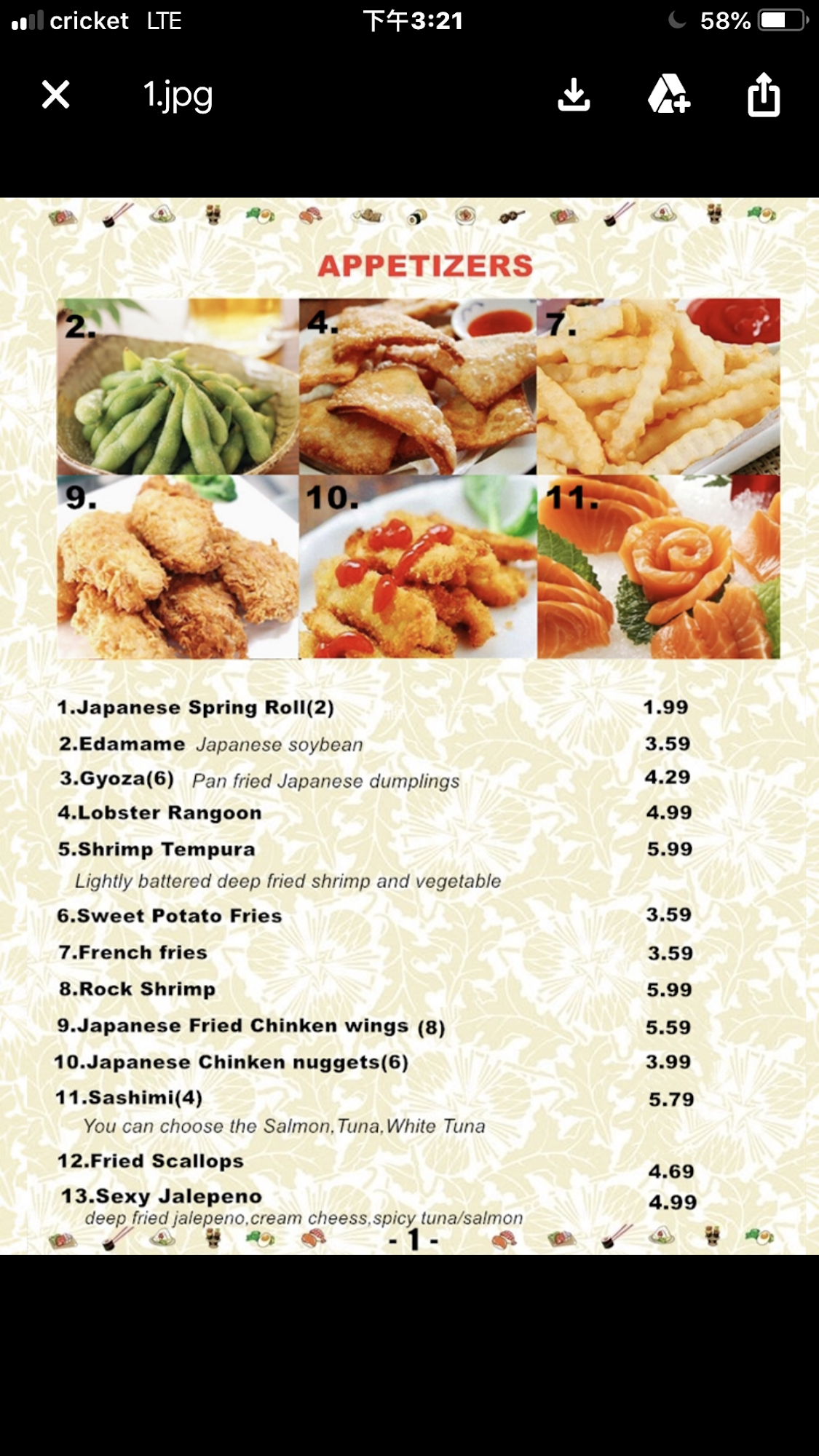 cricket LTE 下午3:21 58%

1.jpg

APPETIZERS

2.
4.
7.
9.
10.
11.

1.Japanese Spring Roll(2) 1.99
2.Edamame Japanese soybean 3.59
3.Gyoza(6) Pan fried Japanese dumplings 4.29
4.Lobster Rangoon 4.99
5.Shrimp Tempura 5.99
Lightly battered deep fried shrimp and vegetable
6.Sweet Potato Fries 3.59
7.French fries 3.59
8.Rock Shrimp 5.99
9.Japanese Fried Chinken wings (8) 5.59
10.Japanese Chinken nuggets(6) 3.99
11.Sashimi(4) 5.79
You can choose the Salmon,Tuna,White Tuna
12.Fried Scallops 4.69
13.Sexy Jalepeno 4.99
deep fried jalepeno,cream cheess,spicy tuna/salmon

- 1 -